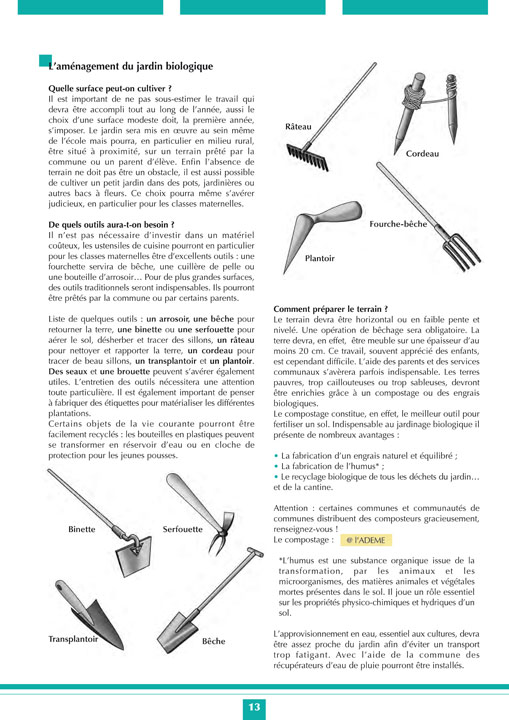 L'aménagement du jardin biologique

Quelle surface peut-on cultiver ?
Il est important de ne pas sous-estimer le travail qui devra être accompli tout au long de l'année, aussi le choix d'une surface modeste doit, la première année, s'imposer. Le jardin sera mis en œuvre au sein même de l'école mais pourra, en particulier en milieu rural, être situé à proximité, sur un terrain prêté par la commune ou un parent d'élève. Enfin l'absence de terrain ne doit pas être un obstacle, il est aussi possible de cultiver un petit jardin dans des pots, jardinières ou autres bacs à fleurs. Ce choix pourra même s'avérer judicieux, en particulier pour les classes maternelles.

De quels outils aura-t-on besoin ?
Il n'est pas nécessaire d'investir dans un matériel coûteux, les ustensiles de cuisine pourront en particulier pour les classes maternelles être d'excellents outils : une fourchette servira de bêche, une cuillère de pelle ou une bouteille d'arrosoir… Pour de plus grandes surfaces, des outils traditionnels seront indispensables. Ils pourront être prêtés par la commune ou par certains parents.

Liste de quelques outils : un arrosoir, une bêche pour retourner la terre, une binette ou une serfouette pour aérer le sol, désherber et tracer des sillons, un râteau pour nettoyer et rapporter la terre, un cordeau pour tracer de beau sillons, un transplantoir et un plantoir. Des seaux et une brouette peuvent s'avérer également utiles. L'entretien des outils nécessitera une attention toute particulière. Il est également important de penser à fabriquer des étiquettes pour matérialiser les différentes plantations.
Certains objets de la vie courante pourront être facilement recyclés : les bouteilles en plastiques peuvent se transformer en réservoir d'eau ou en cloche de protection pour les jeunes pousses.

Binette
Serfouette
Transplantoir
Bêche

Râteau
Cordeau
Fourche-bêche
Plantoir

Comment préparer le terrain ?
Le terrain devra être horizontal ou en faible pente et nivelé. Une opération de bêchage sera obligatoire. La terre devra, en effet, être meuble sur une épaisseur d'au moins 20 cm. Ce travail, souvent apprécié des enfants, est cependant difficile. L'aide des parents et des services communaux s'avèrera parfois indispensable. Les terres pauvres, trop caillouteuses ou trop sableuses, devront être enrichies grâce à un compostage ou des engrais biologiques.
Le compostage constitue, en effet, le meilleur outil pour fertiliser un sol. Indispensable au jardinage biologique il présente de nombreux avantages :

• La fabrication d'un engrais naturel et équilibré ;
• La fabrication de l'humus* ;
• Le recyclage biologique de tous les déchets du jardin… et de la cantine.

Attention : certaines communes et communautés de communes distribuent des composteurs gracieusement, renseignez-vous !
Le compostage : @ l'ADEME

*L'humus est une substance organique issue de la transformation, par les animaux et les microorganismes, des matières animales et végétales mortes présentes dans le sol. Il joue un rôle essentiel sur les propriétés physico-chimiques et hydriques d'un sol.

L'approvisionnement en eau, essentiel aux cultures, devra être assez proche du jardin afin d'éviter un transport trop fatigant. Avec l'aide de la commune des récupérateurs d'eau de pluie pourront être installés.

13